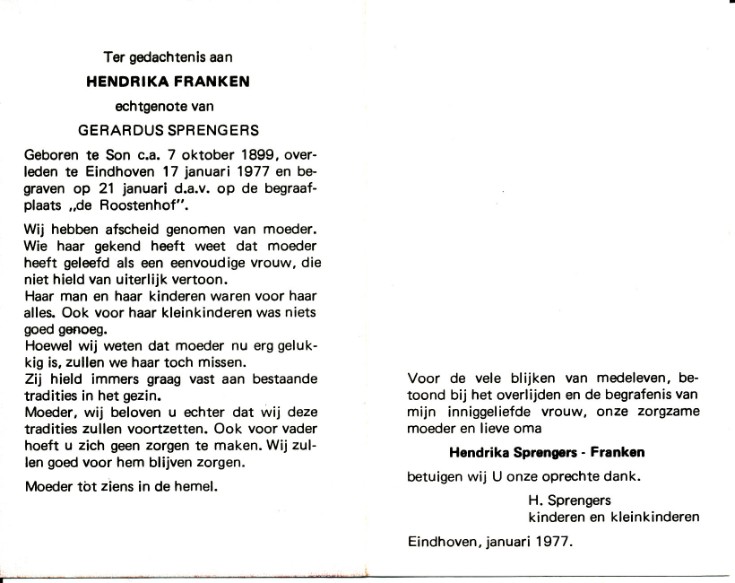 Ter gedachtenis aan

HENDRIKA FRANKEN

echtgenote van

GERARDUS SPRENGERS

Geboren te Son c.a. 7 oktober 1899, overleden te Eindhoven 17 januari 1977 en begraven op 21 januari d.a.v. op de begraafplaats „de Roostenhof".

Wij hebben afscheid genomen van moeder. Wie haar gekend heeft weet dat moeder heeft geleefd als een eenvoudige vrouw, die niet hield van uiterlijk vertoon.
Haar man en haar kinderen waren voor haar alles. Ook voor haar kleinkinderen was niets goed genoeg.
Hoewel wij weten dat moeder nu erg gelukkig is, zullen we haar toch missen.
Zij hield immers graag vast aan bestaande tradities in het gezin.
Moeder, wij beloven u echter dat wij deze tradities zullen voortzetten. Ook voor vader hoeft u zich geen zorgen te maken. Wij zullen goed voor hem blijven zorgen.

Moeder tot ziens in de hemel.

Voor de vele blijken van medeleven, betoond bij het overlijden en de begrafenis van mijn inniggeliefde vrouw, onze zorgzame moeder en lieve oma

Hendrika Sprengers - Franken

betuigen wij U onze oprechte dank.

H. Sprengers
kinderen en kleinkinderen

Eindhoven, januari 1977.